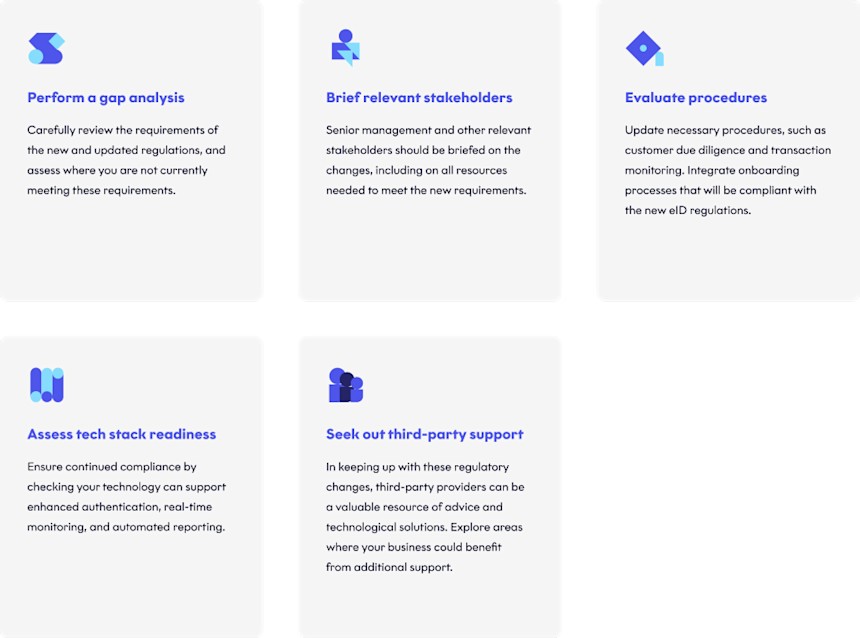 Perform a gap analysis

Carefully review the requirements of the new and updated regulations, and assess where you are not currently meeting these requirements.

Brief relevant stakeholders

Senior management and other relevant stakeholders should be briefed on the changes, including on all resources needed to meet the new requirements.

Evaluate procedures

Update necessary procedures, such as customer due diligence and transaction monitoring. Integrate onboarding processes that will be compliant with the new eID regulations.

Assess tech stack readiness

Ensure continued compliance by checking your technology can support enhanced authentication, real-time monitoring, and automated reporting.

Seek out third-party support

In keeping up with these regulatory changes, third-party providers can be a valuable resource of advice and technological solutions. Explore areas where your business could benefit from additional support.